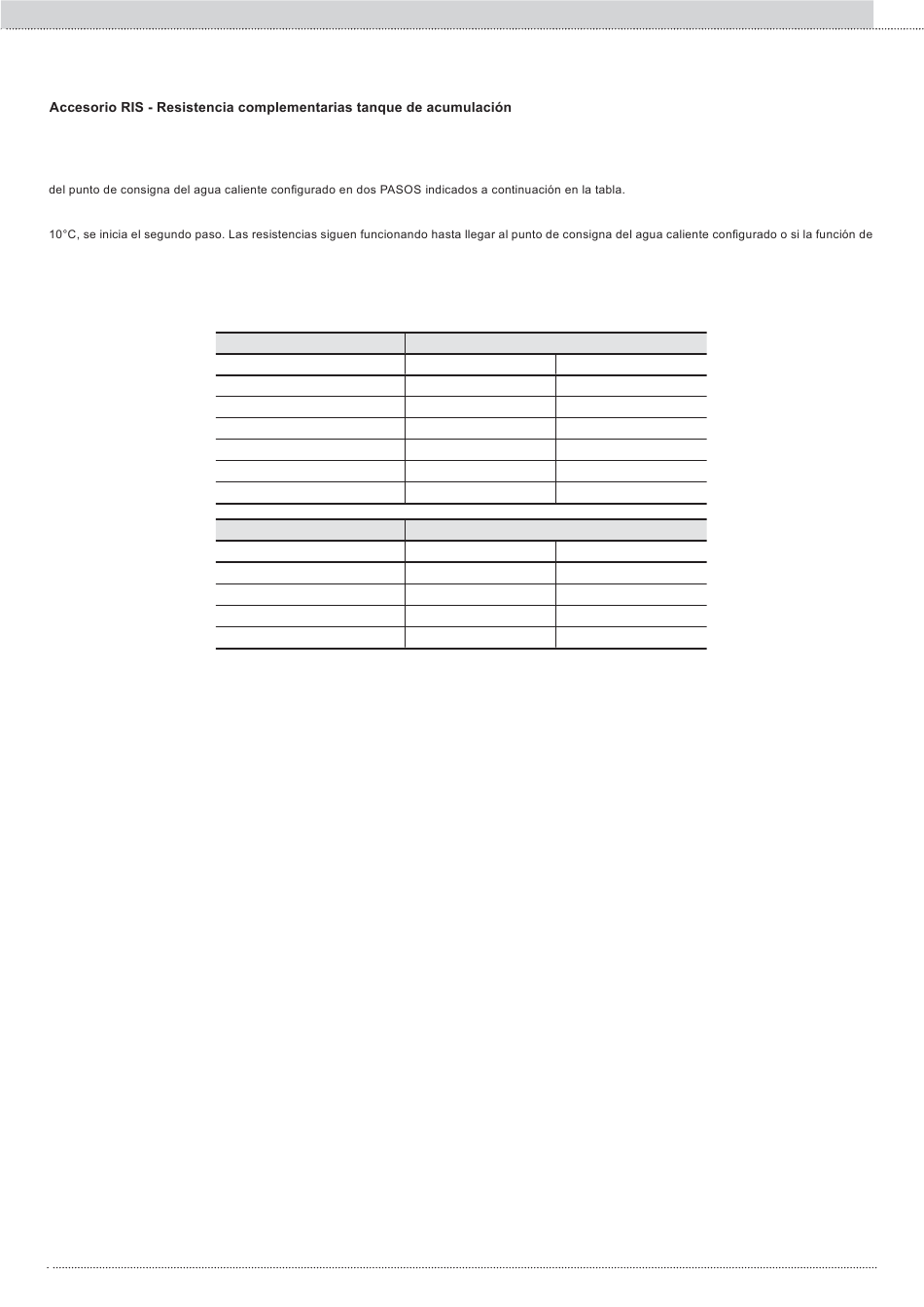 Accesorio RIS - Resistencia complementarias tanque de acumulación

del punto de consigna del agua caliente configurado en dos PASOS indicados a continuación en la tabla.

10°C, se inicia el segundo paso. Las resistencias siguen funcionando hasta llegar al punto de consigna del agua caliente configurado o si la función de